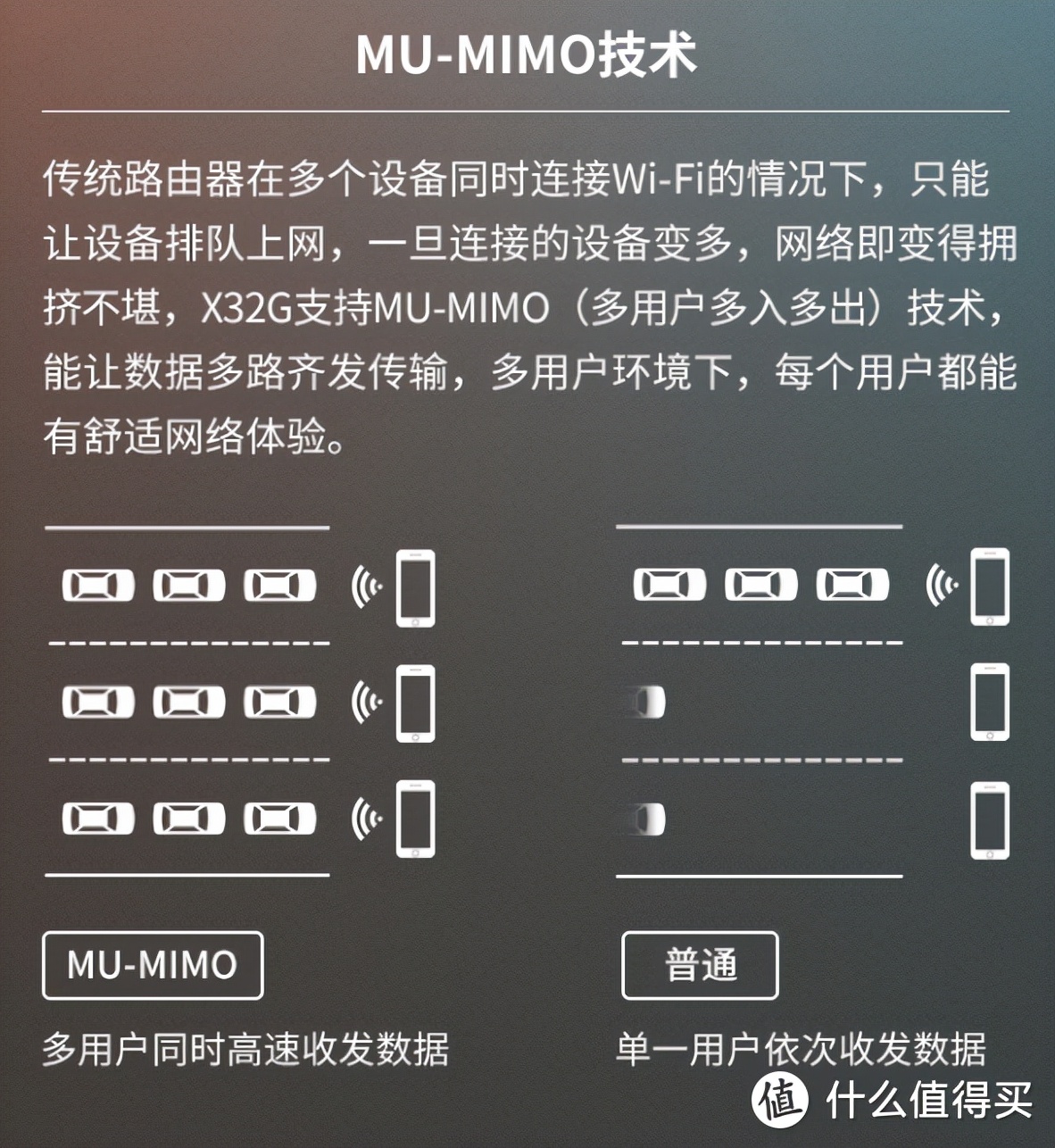 MU-MIMO技术

传统路由器在多个设备同时连接Wi-Fi的情况下，只能让设备排队上网，一旦连接的设备变多，网络即变得拥挤不堪，X32G支持MU-MIMO（多用户多入多出）技术，能让数据多路齐发传输，多用户环境下，每个用户都能有舒适网络体验。

MU-MIMO

多用户同时高速收发数据

普通

单一用户依次收发数据

值 什么值得买